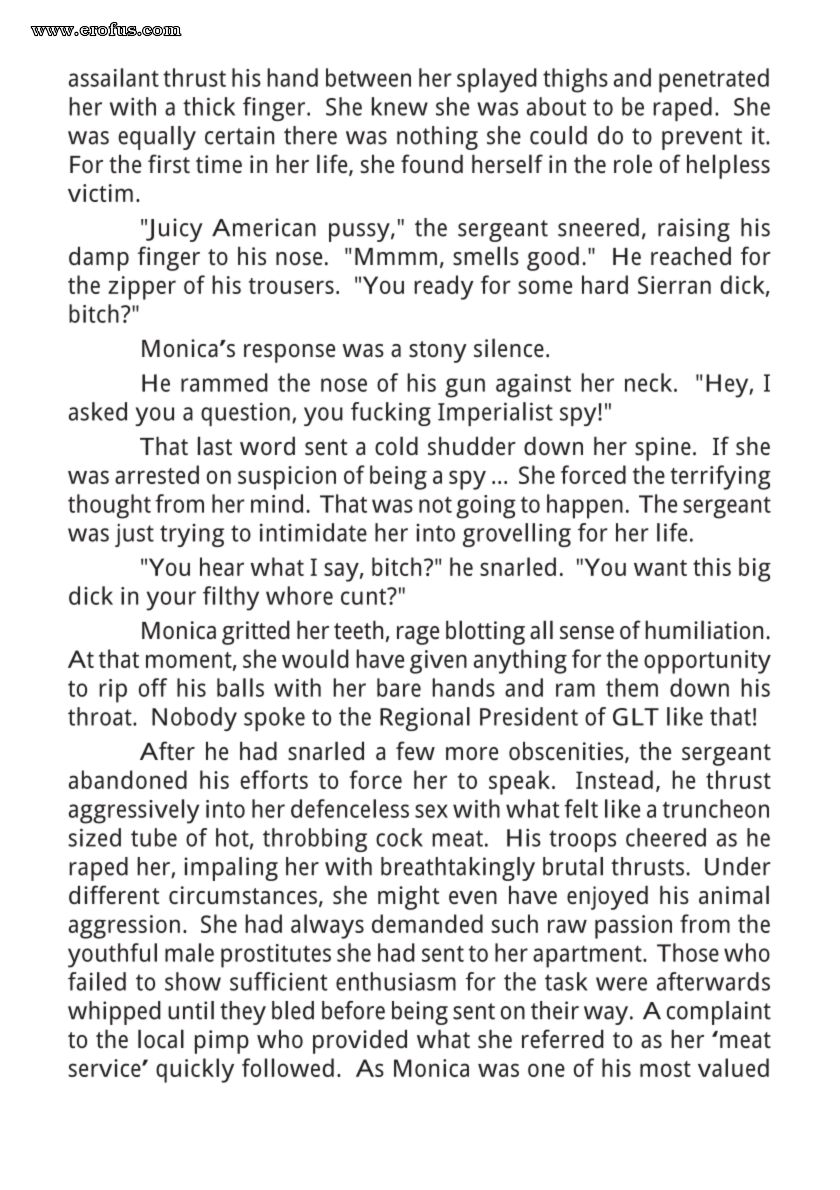 www.erofus.com

assailant thrust his hand between her splayed thighs and penetrated her with a thick finger. She knew she was about to be raped. She was equally certain there was nothing she could do to prevent it. For the first time in her life, she found herself in the role of helpless victim.

"Juicy American pussy," the sergeant sneered, raising his damp finger to his nose. "Mmmm, smells good." He reached for the zipper of his trousers. "You ready for some hard Sierran dick, bitch?"

Monica's response was a stony silence.

He rammed the nose of his gun against her neck. "Hey, I asked you a question, you fucking Imperialist spy!"

That last word sent a cold shudder down her spine. If she was arrested on suspicion of being a spy ... She forced the terrifying thought from her mind. That was not going to happen. The sergeant was just trying to intimidate her into grovelling for her life.

"You hear what I say, bitch?" he snarled. "You want this big dick in your filthy whore cunt?"

Monica gritted her teeth, rage blotting all sense of humiliation. At that moment, she would have given anything for the opportunity to rip off his balls with her bare hands and ram them down his throat. Nobody spoke to the Regional President of GLT like that!

After he had snarled a few more obscenities, the sergeant abandoned his efforts to force her to speak. Instead, he thrust aggressively into her defenceless sex with what felt like a truncheon sized tube of hot, throbbing cock meat. His troops cheered as he raped her, impaling her with breathtakingly brutal thrusts. Under different circumstances, she might even have enjoyed his animal aggression. She had always demanded such raw passion from the youthful male prostitutes she had sent to her apartment. Those who failed to show sufficient enthusiasm for the task were afterwards whipped until they bled before being sent on their way. A complaint to the local pimp who provided what she referred to as her 'meat service' quickly followed. As Monica was one of his most valued